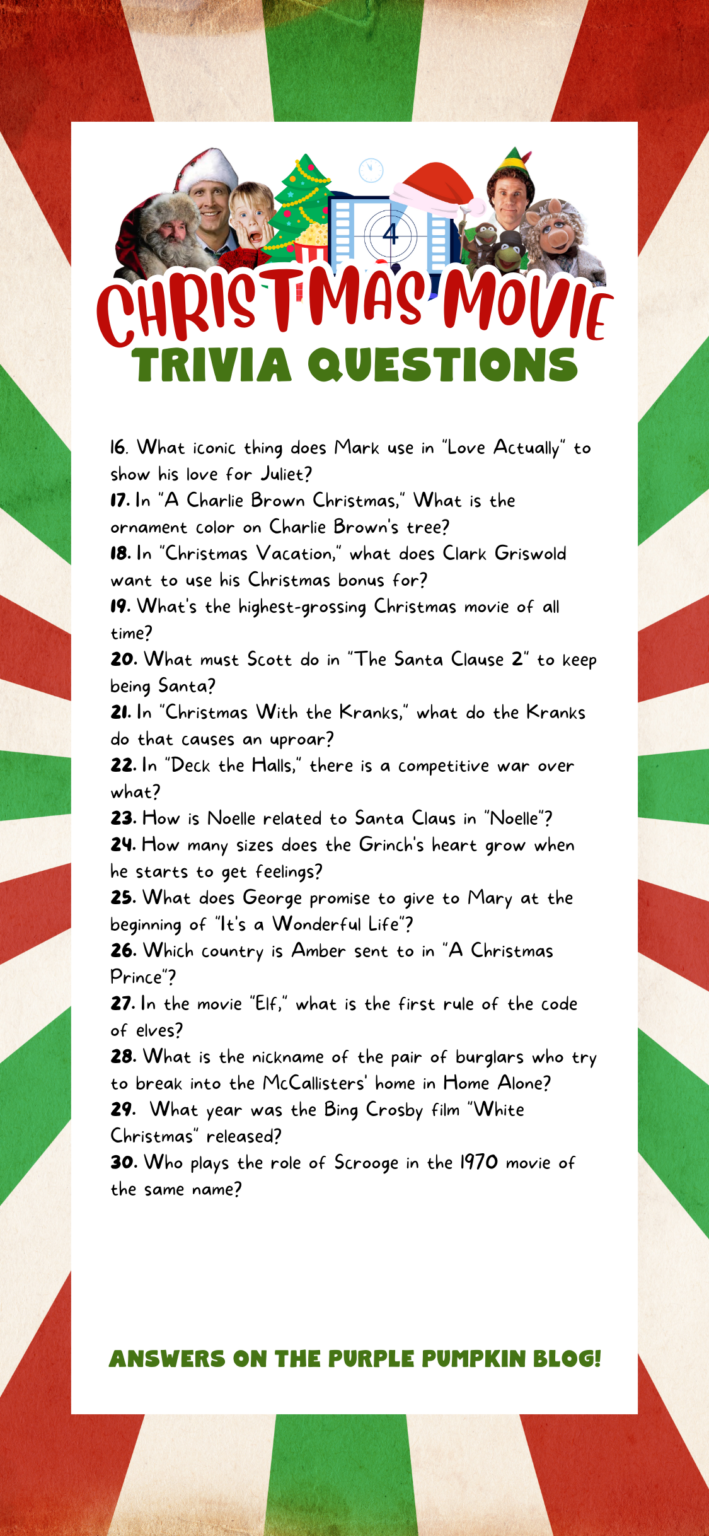 4

CHRISTMAS MOVIE
TRIVIA QUESTIONS

16. What iconic thing does Mark use in "Love Actually" to show his love for Juliet?
17. In "A Charlie Brown Christmas," What is the ornament color on Charlie Brown's tree?
18. In "Christmas Vacation," what does Clark Griswold want to use his Christmas bonus for?
19. What's the highest-grossing Christmas movie of all time?
20. What must Scott do in "The Santa Clause 2" to keep being Santa?
21. In "Christmas With the Kranks," what do the Kranks do that causes an uproar?
22. In "Deck the Halls," there is a competitive war over what?
23. How is Noelle related to Santa Claus in "Noelle"?
24. How many sizes does the Grinch's heart grow when he starts to get feelings?
25. What does George promise to give to Mary at the beginning of "It's a Wonderful Life"?
26. Which country is Amber sent to in "A Christmas Prince"?
27. In the movie "Elf," what is the first rule of the code of elves?
28. What is the nickname of the pair of burglars who try to break into the McCallisters' home in Home Alone?
29. What year was the Bing Crosby film "White Christmas" released?
30. Who plays the role of Scrooge in the 1970 movie of the same name?

ANSWERS ON THE PURPLE PUMPKIN BLOG!